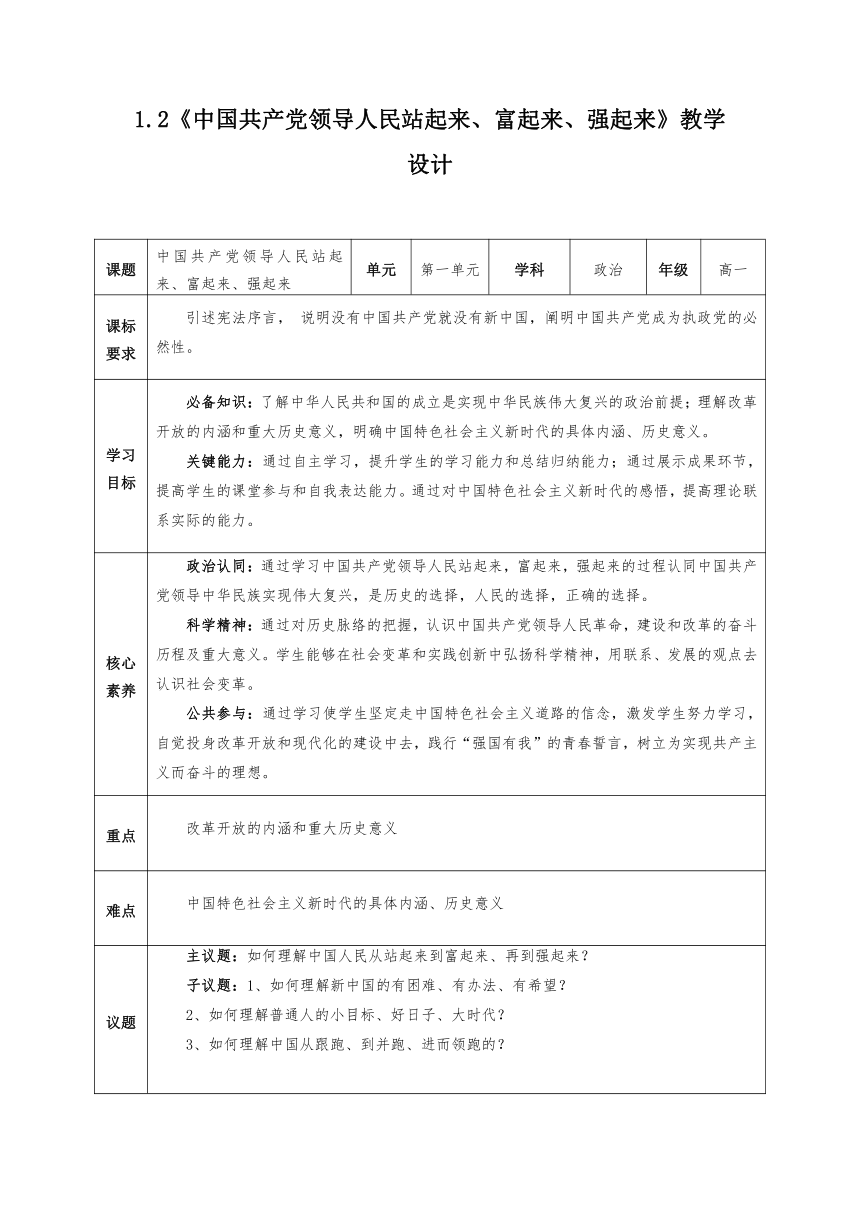 1.2《中国共产党领导人民站起来、富起来、强起来》教学设计

| 课题 | 中国共产党领导人民站起来、富起来、强起来 | 单元 | 第一单元 | 学科 | 政治 | 年级 | 高一 |
|---|---|---|---|---|---|---|---|
| 课标要求 | 引述宪法序言， 说明没有中国共产党就没有新中国，阐明中国共产党成为执政党的必然性。 | | | | | | |
| 学习目标 | 必备知识：了解中华人民共和国的成立是实现中华民族伟大复兴的政治前提；理解改革开放的内涵和重大历史意义，明确中国特色社会主义新时代的具体内涵、历史意义。<br>关键能力：通过自主学习，提升学生的学习能力和总结归纳能力；通过展示成果环节，提高学生的课堂参与和自我表达能力。通过对中国特色社会主义新时代的感悟，提高理论联系实际的能力。 | | | | | | |
| 核心素养 | 政治认同：通过学习中国共产党领导人民站起来，富起来，强起来的过程认同中国共产党领导中华民族实现伟大复兴，是历史的选择，人民的选择，正确的选择。<br>科学精神：通过对历史脉络的把握，认识中国共产党领导人民革命，建设和改革的奋斗历程及重大意义。学生能够在社会变革和实践创新中弘扬科学精神，用联系、发展的观点去认识社会变革。<br>公共参与：通过学习使学生坚定走中国特色社会主义道路的信念，激发学生努力学习，自觉投身改革开放和现代化的建设中去，践行“强国有我”的青春誓言，树立为实现共产主义而奋斗的理想。 | | | | | | |
| 重点 | 改革开放的内涵和重大历史意义 | | | | | | |
| 难点 | 中国特色社会主义新时代的具体内涵、历史意义 | | | | | | |
| 议题 | 主议题：如何理解中国人民从站起来到富起来、再到强起来？<br>子议题：1、如何理解新中国的有困难、有办法、有希望？<br>2、如何理解普通人的小目标、好日子、大时代？<br>3、如何理解中国从跟跑、到并跑、进而领跑的？ | | | | | | |